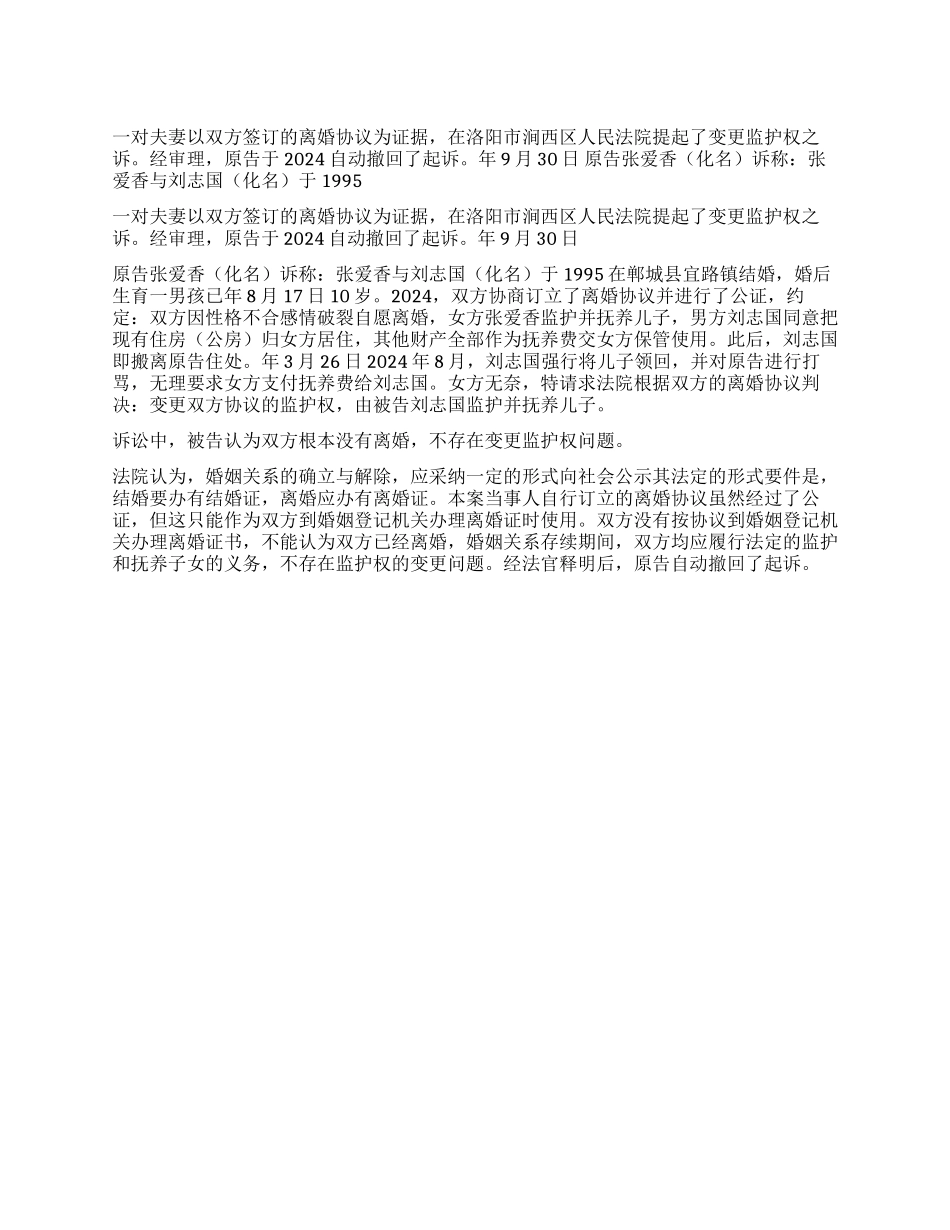 一对夫妻以双方签订的离婚协议为证据，在洛阳市涧西区人民法院提起了变更监护权之诉。经审理，原告于 2024 自动撤回了起诉。年 9 月 30 日 原告张爱香（化名）诉称：张爱香与刘志国（化名）于 1995

一对夫妻以双方签订的离婚协议为证据，在洛阳市涧西区人民法院提起了变更监护权之诉。经审理，原告于 2024 自动撤回了起诉。年 9 月 30 日

原告张爱香（化名）诉称：张爱香与刘志国（化名）于 1995 在郸城县宜路镇结婚，婚后生育一男孩已年 8 月 17 日 10 岁。2024，双方协商订立了离婚协议并进行了公证，约定：双方因性格不合感情破裂自愿离婚，女方张爱香监护并抚养儿子，男方刘志国同意把现有住房（公房）归女方居住，其他财产全部作为抚养费交女方保管使用。此后，刘志国即搬离原告住处。年 3 月 26 日 2024 年 8 月，刘志国强行将儿子领回，并对原告进行打骂，无理要求女方支付抚养费给刘志国。女方无奈，特请求法院根据双方的离婚协议判决：变更双方协议的监护权，由被告刘志国监护并抚养儿子。

诉讼中，被告认为双方根本没有离婚，不存在变更监护权问题。

法院认为，婚姻关系的确立与解除，应采纳一定的形式向社会公示其法定的形式要件是，结婚要办有结婚证，离婚应办有离婚证。本案当事人自行订立的离婚协议虽然经过了公证，但这只能作为双方到婚姻登记机关办理离婚证时使用。双方没有按协议到婚姻登记机关办理离婚证书，不能认为双方已经离婚，婚姻关系存续期间，双方均应履行法定的监护和抚养子女的义务，不存在监护权的变更问题。经法官释明后，原告自动撤回了起诉。